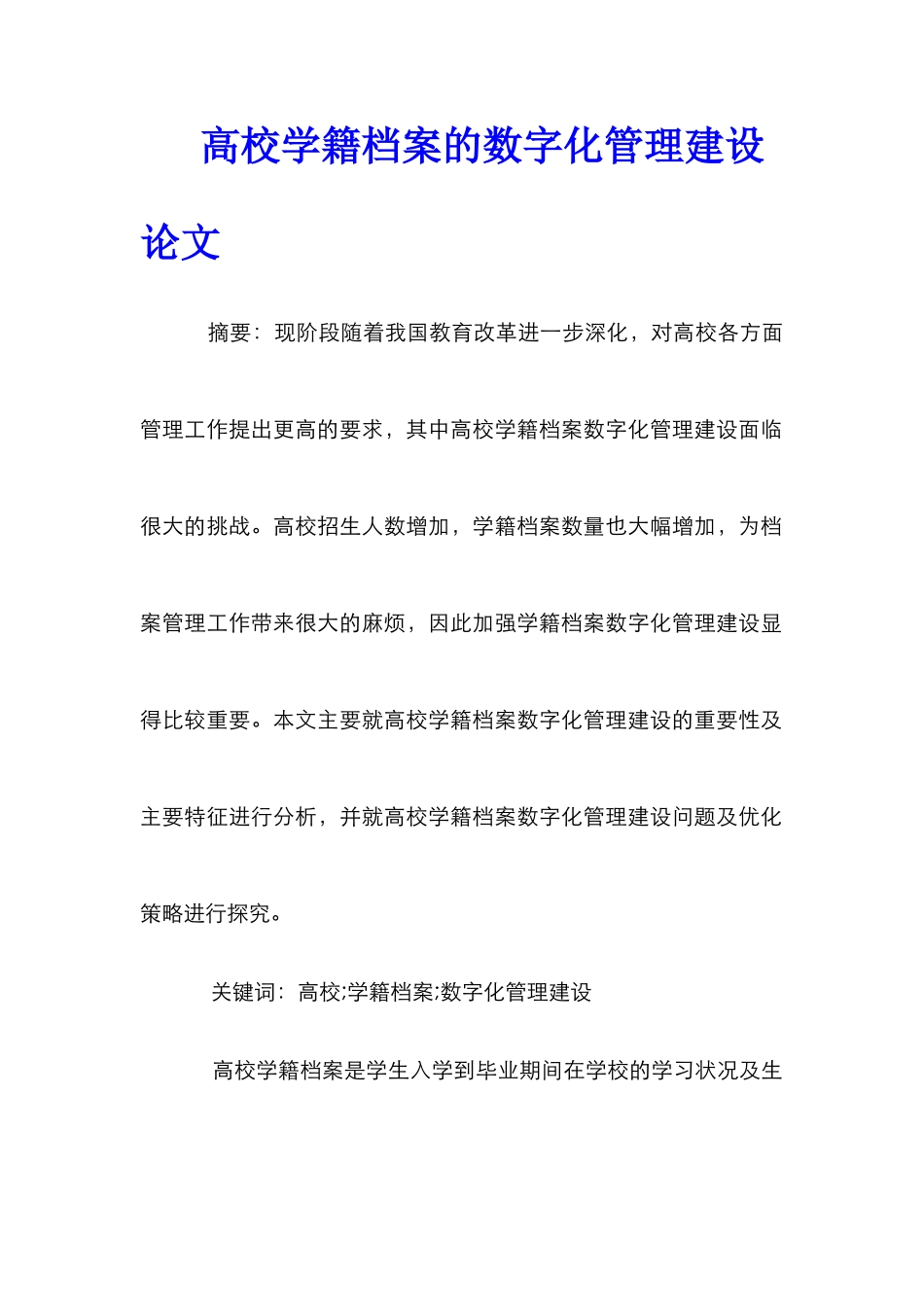 高校学籍档案的数字化管理建设论文

摘要：现阶段随着我国教育改革进一步深化，对高校各方面管理工作提出更高的要求，其中高校学籍档案数字化管理建设面临很大的挑战。高校招生人数增加，学籍档案数量也大幅增加，为档案管理工作带来很大的麻烦，因此加强学籍档案数字化管理建设显得比较重要。本文主要就高校学籍档案数字化管理建设的重要性及主要特征进行分析，并就高校学籍档案数字化管理建设问题及优化策略进行探究。

关键词：高校;学籍档案;数字化管理建设

高校学籍档案是学生入学到毕业期间在学校的学习状况及生